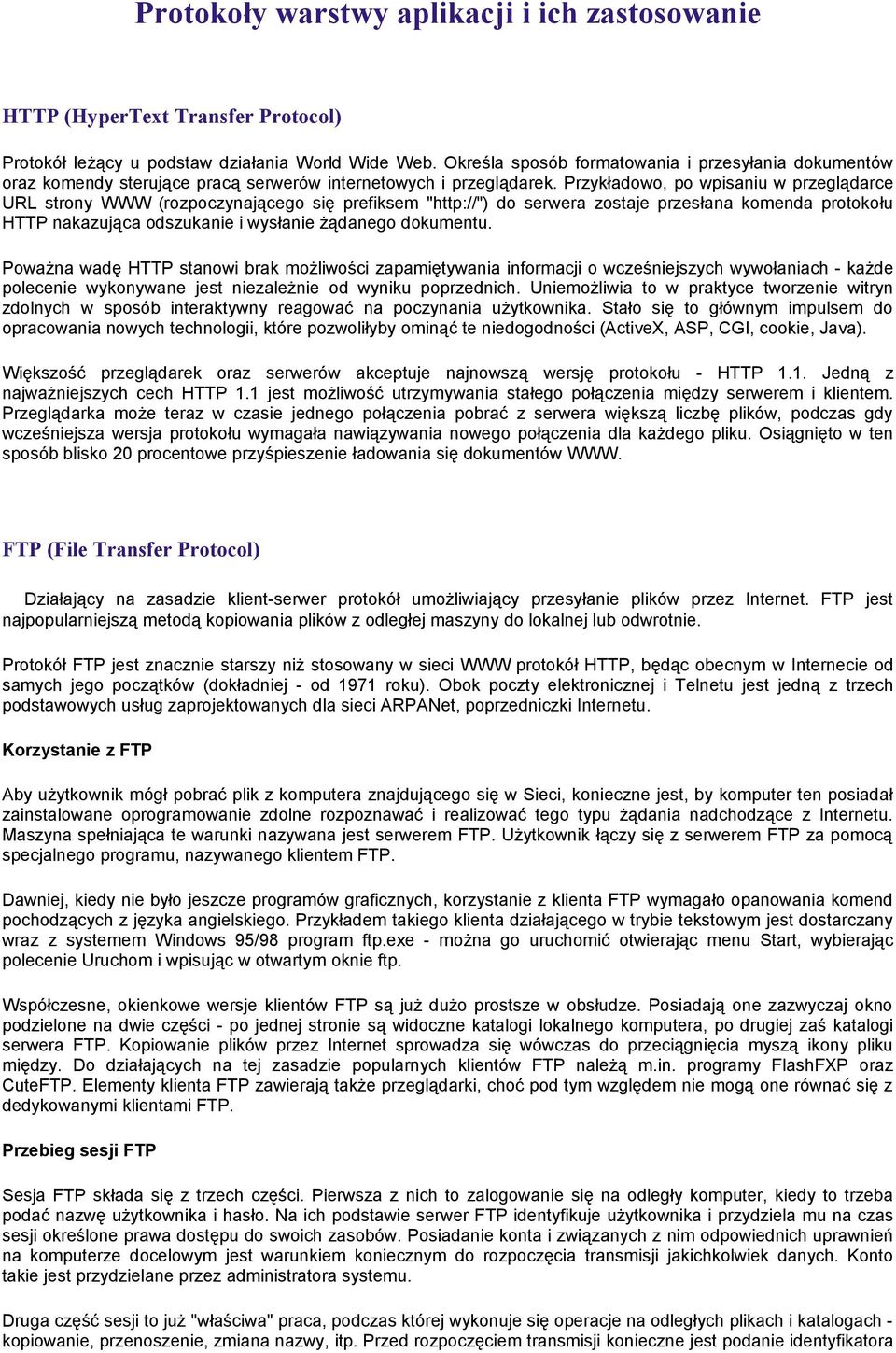 Protokoły warstwy aplikacji i ich zastosowanie

HTTP (HyperText Transfer Protocol)

Protokół leżący u podstaw działania World Wide Web. Określa sposób formatowania i przesyłania dokumentów oraz komendy sterujące pracą serwerów internetowych i przeglądarek. Przykładowo, po wpisaniu w przeglądarce URL strony WWW (rozpoczynającego się prefiksem "http://") do serwera zostaje przesłana komenda protokołu HTTP nakazująca odszukanie i wysłanie żądanego dokumentu.

Poważna wadę HTTP stanowi brak możliwości zapamiętywania informacji o wcześniejszych wywołaniach - każde polecenie wykonywane jest niezależnie od wyniku poprzednich. Uniemożliwia to w praktyce tworzenie witryn zdolnych w sposób interaktywny reagować na poczynania użytkownika. Stało się to głównym impulsem do opracowania nowych technologii, które pozwoliłyby ominąć te niedogodności (ActiveX, ASP, CGI, cookie, Java).

Większość przeglądarek oraz serwerów akceptuje najnowszą wersję protokołu - HTTP 1.1. Jedną z najważniejszych cech HTTP 1.1 jest możliwość utrzymywania stałego połączenia między serwerem i klientem. Przeglądarka może teraz w czasie jednego połączenia pobrać z serwera większą liczbę plików, podczas gdy wcześniejsza wersja protokołu wymagała nawiązywania nowego połączenia dla każdego pliku. Osiągnięto w ten sposób blisko 20 procentowe przyśpieszenie ładowania się dokumentów WWW.

FTP (File Transfer Protocol)

Działający na zasadzie klient-serwer protokół umożliwiający przesyłanie plików przez Internet. FTP jest najpopularniejszą metodą kopiowania plików z odległej maszyny do lokalnej lub odwrotnie.

Protokół FTP jest znacznie starszy niż stosowany w sieci WWW protokół HTTP, będąc obecnym w Internecie od samych jego początków (dokładniej - od 1971 roku). Obok poczty elektronicznej i Telnetu jest jedną z trzech podstawowych usług zaprojektowanych dla sieci ARPANet, poprzedniczki Internetu.

Korzystanie z FTP

Aby użytkownik mógł pobrać plik z komputera znajdującego się w Sieci, konieczne jest, by komputer ten posiadał zainstalowane oprogramowanie zdolne rozpoznawać i realizować tego typu żądania nadchodzące z Internetu. Maszyna spełniająca te warunki nazywana jest serwerem FTP. Użytkownik łączy się z serwerem FTP za pomocą specjalnego programu, nazywanego klientem FTP.

Dawniej, kiedy nie było jeszcze programów graficznych, korzystanie z klienta FTP wymagało opanowania komend pochodzących z języka angielskiego. Przykładem takiego klienta działającego w trybie tekstowym jest dostarczany wraz z systemem Windows 95/98 program ftp.exe - można go uruchomić otwierając menu Start, wybierając polecenie Uruchom i wpisując w otwartym oknie ftp.

Współczesne, okienkowe wersje klientów FTP są już dużo prostsze w obsłudze. Posiadają one zazwyczaj okno podzielone na dwie części - po jednej stronie są widoczne katalogi lokalnego komputera, po drugiej zaś katalogi serwera FTP. Kopiowanie plików przez Internet sprowadza się wówczas do przeciągnięcia myszą ikony pliku między. Do działających na tej zasadzie popularnych klientów FTP należą m.in. programy FlashFXP oraz CuteFTP. Elementy klienta FTP zawierają także przeglądarki, choć pod tym względem nie mogą one równać się z dedykowanymi klientami FTP.

Przebieg sesji FTP

Sesja FTP składa się z trzech części. Pierwsza z nich to zalogowanie się na odległy komputer, kiedy to trzeba podać nazwę użytkownika i hasło. Na ich podstawie serwer FTP identyfikuje użytkownika i przydziela mu na czas sesji określone prawa dostępu do swoich zasobów. Posiadanie konta i związanych z nim odpowiednich uprawnień na komputerze docelowym jest warunkiem koniecznym do rozpoczęcia transmisji jakichkolwiek danych. Konto takie jest przydzielane przez administratora systemu.

Druga część sesji to już "właściwa" praca, podczas której wykonuje się operacje na odległych plikach i katalogach - kopiowanie, przenoszenie, zmiana nazwy, itp. Przed rozpoczęciem transmisji konieczne jest podanie identyfikatora